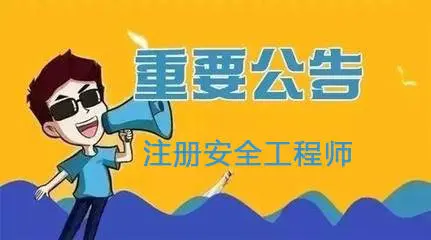 重要公告

注册安全工程师